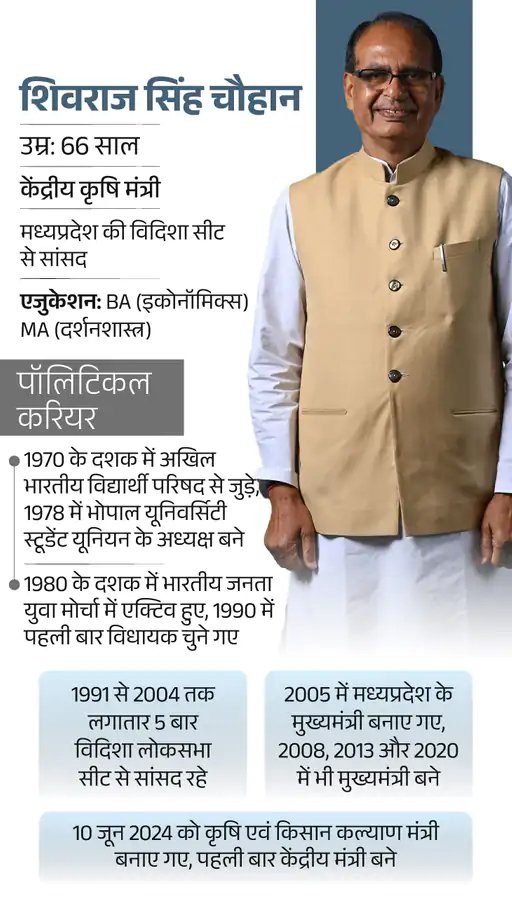 शिवराज सिंह चौहान

उम्र: 66 साल

केंद्रीय कृषि मंत्री

मध्यप्रदेश की विदिशा सीट से सांसद

एजुकेशन: BA (इकोनॉमिक्स) MA (दर्शनशास्त्र)

पॉलिटिकल करियर

• 1970 के दशक में अखिल भारतीय विद्यार्थी परिषद से जुड़े, 1978 में भोपाल यूनिवर्सिटी स्टूडेंट यूनियन के अध्यक्ष बने

• 1980 के दशक में भारतीय जनता युवा मोर्चा में एक्टिव हुए, 1990 में पहली बार विधायक चुने गए

1991 से 2004 तक लगातार 5 बार विदिशा लोकसभा सीट से सांसद रहे

2005 में मध्यप्रदेश के मुख्यमंत्री बनाए गए, 2008, 2013 और 2020 में भी मुख्यमंत्री बने

10 जून 2024 को कृषि एवं किसान कल्याण मंत्री बनाए गए, पहली बार केंद्रीय मंत्री बने